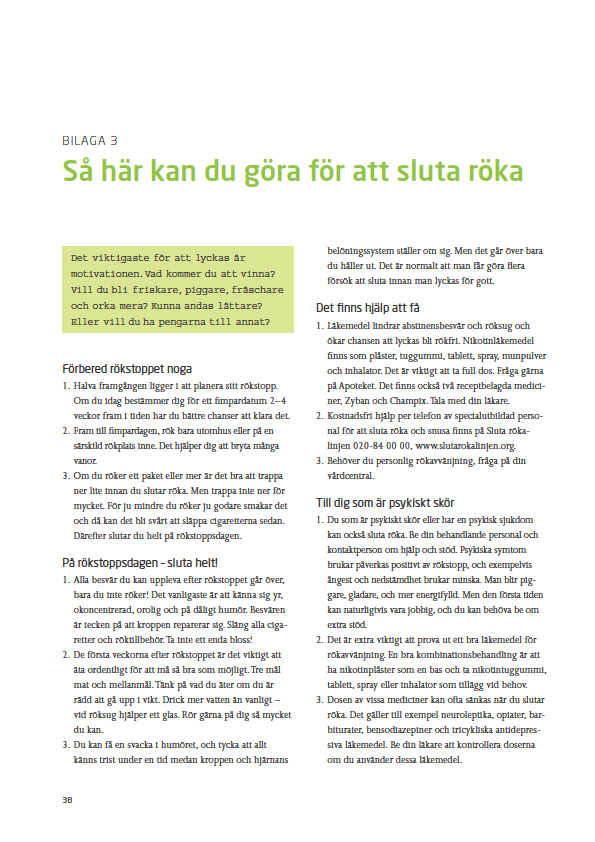 BILAGA 3

Så här kan du göra för att sluta röka

Det viktigaste för att lyckas är motivationen. Vad kommer du att vinna? Vill du bli friskare, piggare, fräschare och orka mera? Kunna andas lättare? Eller vill du ha pengarna till annat?

Förbered rökstoppet noga

1. Halva framgången ligger i att planera sitt rökstopp. Om du idag bestämmer dig för ett fimpardatum 2–4 veckor fram i tiden har du bättre chanser att klara det.
2. Fram till fimpardagen, rök bara utomhus eller på en särskild rökplats inne. Det hjälper dig att bryta många vanor.
3. Om du röker ett paket eller mer är det bra att trappa ner lite innan du slutar röka. Men trappa inte ner för mycket. För ju mindre du röker ju godare smakar det och då kan det bli svårt att släppa cigaretterna sedan. Därefter slutar du helt på rökstoppsdagen.

På rökstoppsdagen – sluta helt!

1. Alla besvär du kan uppleva efter rökstoppet går över, bara du inte röker! Det vanligaste är att känna sig yr, okoncentrerad, orolig och på dåligt humör. Besvären är tecken på att kroppen reparerar sig. Släng alla cigaretter och röktillbehör. Ta inte ett enda bloss!
2. De första veckorna efter rökstoppet är det viktigt att äta ordentligt för att må så bra som möjligt. Tre mål mat och mellanmål. Tänk på vad du äter om du är rädd att gå upp i vikt. Drick mer vatten än vanligt – vid röksug hjälper ett glas. Rör gärna på dig så mycket du kan.
3. Du kan få en svacka i humöret, och tycka att allt känns trist under en tid medan kroppen och hjärnans belöningssystem ställer om sig. Men det går över bara du håller ut. Det är normalt att man får göra flera försök att sluta innan man lyckas för gott.

Det finns hjälp att få

1. Läkemedel lindrar abstinensbesvär och röksug och ökar chansen att lyckas bli rökfri. Nikotinläkemedel finns som plåster, tuggummi, tablett, spray, munpulver och inhalator. Det är viktigt att ta full dos. Fråga gärna på Apoteket. Det finns också två receptbelagda mediciner, Zyban och Champix. Tala med din läkare.
2. Kostnadsfri hjälp per telefon av specialutbildad personal för att sluta röka och snusa finns på Sluta rökalinjen 020-84 00 00, www.slutarokalinjen.org.
3. Behöver du personlig rökavvänjning, fråga på din vårdcentral.

Till dig som är psykiskt skör

1. Du som är psykiskt skör eller har en psykisk sjukdom kan också sluta röka. Be din behandlande personal och kontaktperson om hjälp och stöd. Psykiska symtom brukar påverkas positivt av rökstopp, och exempelvis ångest och nedstämdhet brukar minska. Man blir piggare, gladare, och mer energifylld. Men den första tiden kan naturligtvis vara jobbig, och du kan behöva be om extra stöd.
2. Det är extra viktigt att prova ut ett bra läkemedel för rökavvänjning. En bra kombinationsbehandling är att ha nikotinplåster som en bas och ta nikotintuggummi, tablett, spray eller inhalator som tillägg vid behov.
3. Dosen av vissa mediciner kan ofta sänkas när du slutar röka. Det gäller till exempel neuroleptika, opiater, barbiturater, bensodiazepiner och tricykliska antidepressiva läkemedel. Be din läkare att kontrollera doserna om du använder dessa läkemedel.

38